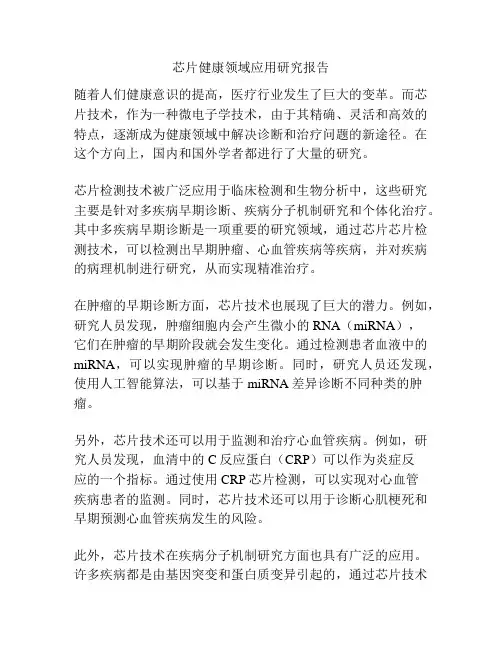 芯片健康领域应用研究报告

随着人们健康意识的提高，医疗行业发生了巨大的变革。而芯片技术，作为一种微电子学技术，由于其精确、灵活和高效的特点，逐渐成为健康领域中解决诊断和治疗问题的新途径。在这个方向上，国内和国外学者都进行了大量的研究。

芯片检测技术被广泛应用于临床检测和生物分析中，这些研究主要是针对多疾病早期诊断、疾病分子机制研究和个体化治疗。其中多疾病早期诊断是一项重要的研究领域，通过芯片芯片检测技术，可以检测出早期肿瘤、心血管疾病等疾病，并对疾病的病理机制进行研究，从而实现精准治疗。

在肿瘤的早期诊断方面，芯片技术也展现了巨大的潜力。例如，研究人员发现，肿瘤细胞内会产生微小的 RNA（miRNA），它们在肿瘤的早期阶段就会发生变化。通过检测患者血液中的 miRNA，可以实现肿瘤的早期诊断。同时，研究人员还发现，使用人工智能算法，可以基于 miRNA 差异诊断不同种类的肿瘤。

另外，芯片技术还可以用于监测和治疗心血管疾病。例如，研究人员发现，血清中的 C 反应蛋白（CRP）可以作为炎症反应的一个指标。通过使用 CRP 芯片检测，可以实现对心血管疾病患者的监测。同时，芯片技术还可以用于诊断心肌梗死和早期预测心血管疾病发生的风险。

此外，芯片技术在疾病分子机制研究方面也具有广泛的应用。许多疾病都是由基因突变和蛋白质变异引起的，通过芯片技术